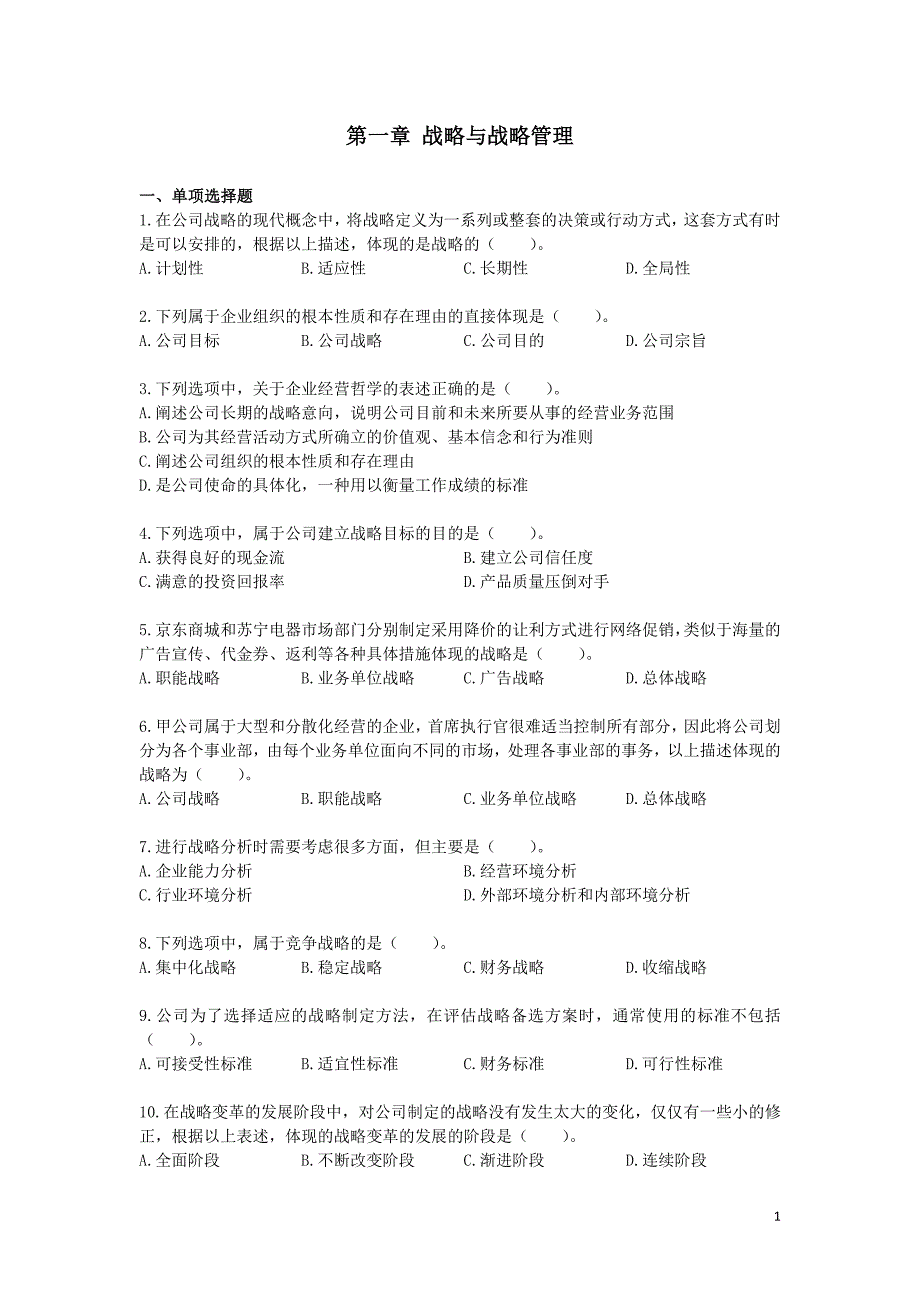 第一章 战略与战略管理

一、单项选择题

1.在公司战略的现代概念中，将战略定义为一系列或整套的决策或行动方式，这套方式有时是可以安排的，根据以上描述，体现的是战略的（　　）。
A.计划性　　B.适应性　　C.长期性　　D.全局性

2.下列属于企业组织的根本性质和存在理由的直接体现是（　　）。
A.公司目标　　B.公司战略　　C.公司目的　　D.公司宗旨

3.下列选项中，关于企业经营哲学的表述正确的是（　　）。
A.阐述公司长期的战略意向，说明公司目前和未来所要从事的经营业务范围
B.公司为其经营活动方式所确立的价值观、基本信念和行为准则
C.阐述公司组织的根本性质和存在理由
D.是公司使命的具体化，一种用以衡量工作成绩的标准

4.下列选项中，属于公司建立战略目标的目的是（　　）。
A.获得良好的现金流　　B.建立公司信任度
C.满意的投资回报率　　D.产品质量压倒对手

5.京东商城和苏宁电器市场部门分别制定采用降价的让利方式进行网络促销，类似于海量的广告宣传、代金券、返利等各种具体措施体现的战略是（　　）。
A.职能战略　　B.业务单位战略　　C.广告战略　　D.总体战略

6.甲公司属于大型和分散化经营的企业，首席执行官很难适当控制所有部分，因此将公司划分为各个事业部，由每个业务单位面向不同的市场，处理各事业部的事务，以上描述体现的战略为（　　）。
A.公司战略　　B.职能战略　　C.业务单位战略　　D.总体战略

7.进行战略分析时需要考虑很多方面，但主要是（　　）。
A.企业能力分析　　B.经营环境分析
C.行业环境分析　　D.外部环境分析和内部环境分析

8.下列选项中，属于竞争战略的是（　　）。
A.集中化战略　　B.稳定战略　　C.财务战略　　D.收缩战略

9.公司为了选择适应的战略制定方法，在评估战略备选方案时，通常使用的标准不包括（　　）。
A.可接受性标准　　B.适宜性标准　　C.财务标准　　D.可行性标准

10.在战略变革的发展阶段中，对公司制定的战略没有发生太大的变化，仅仅有一些小的修正，根据以上表述，体现的战略变革的发展的阶段是（　　）。
A.全面阶段　　B.不断改变阶段　　C.渐进阶段　　D.连续阶段

1